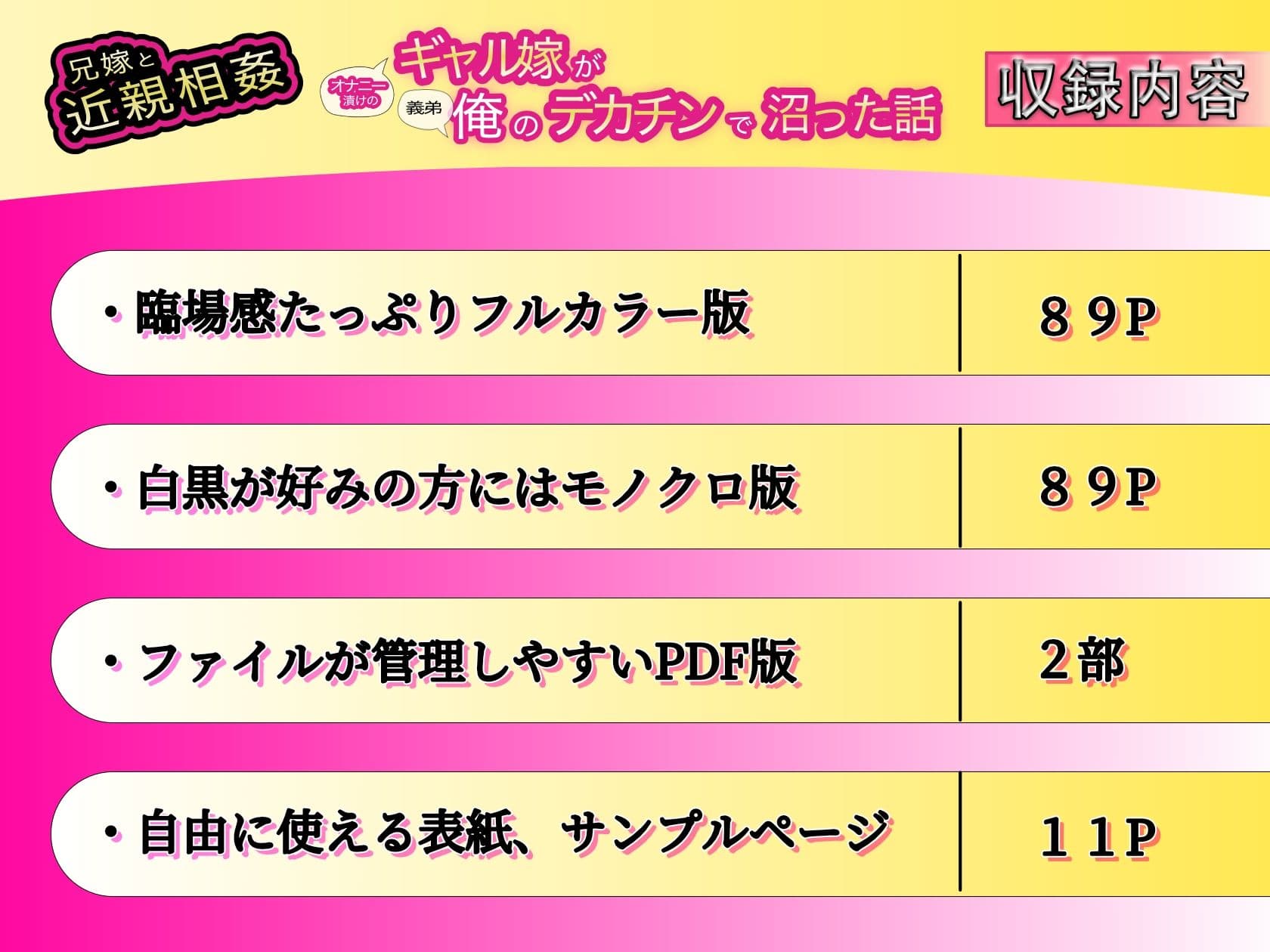 兄嫁と近親相姦

オナニー漬けの ギャル嫁が 義弟 俺のデカチンで沼った話

収録内容

| ・臨場感たっぷりフルカラー版 | ８９P |
|---|---|
| ・白黒が好みの方にはモノクロ版 | ８９P |
| ・ファイルが管理しやすいPDF版 | ２部 |
| ・自由に使える表紙、サンプルページ | １１P |